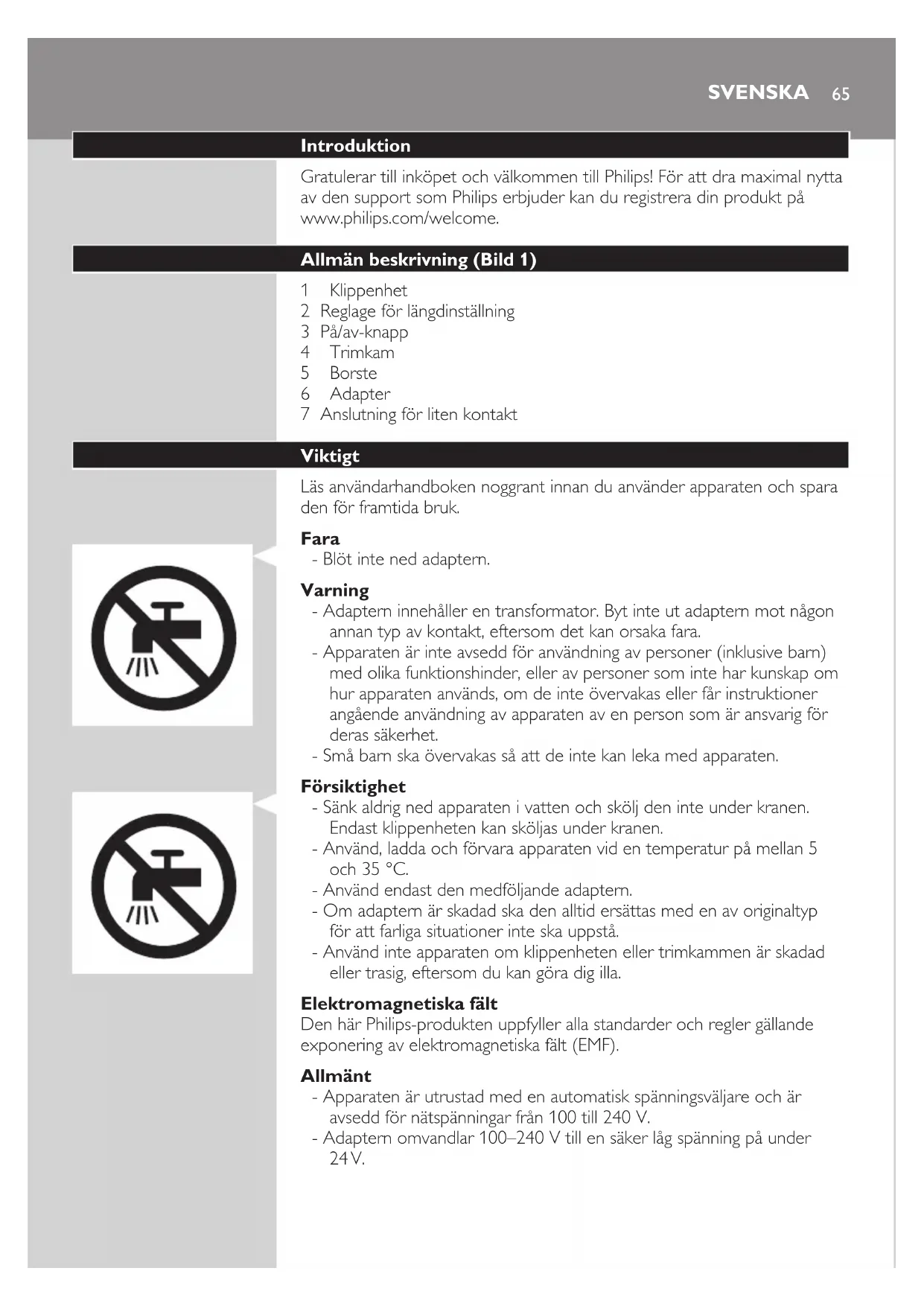 SVENSKA 65

Introduktion

Gratulerar till inköpet och välkommen till Philips! För att dra maximal nytta av den support som Philips erbjuder kan du registrera din produkt på www.philips.com/welcome.

Allmän beskrivning (Bild 1)

1 Klippenhet
2 Reglage för längdinställning
3 På/av-knapp
4 Trimkam
5 Borste
6 Adapter
7 Anslutning för liten kontakt

Viktigt

Läs användarhandboken noggrant innan du använder apparaten och spara den för framtida bruk.

Fara
- Blöt inte ned adaptern.

Varning
- Adaptern innehåller en transformator. Byt inte ut adaptern mot någon annan typ av kontakt, eftersom det kan orsaka fara.
- Apparaten är inte avsedd för användning av personer (inklusive barn) med olika funktionshinder, eller av personer som inte har kunskap om hur apparaten används, om de inte övervakas eller får instruktioner angående användning av apparaten av en person som är ansvarig för deras säkerhet.
- Små barn ska övervakas så att de inte kan leka med apparaten.

Försiktighet
- Sänk aldrig ned apparaten i vatten och skölj den inte under kranen. Endast klippenheten kan sköljas under kranen.
- Använd, ladda och förvara apparaten vid en temperatur på mellan 5 och 35 °C.
- Använd endast den medföljande adaptern.
- Om adaptern är skadad ska den alltid ersättas med en av originaltyp för att farliga situationer inte ska uppstå.
- Använd inte apparaten om klippenheten eller trimkammen är skadad eller trasig, eftersom du kan göra dig illa.

Elektromagnetiska fält
Den här Philips-produkten uppfyller alla standarder och regler gällande exponering av elektromagnetiska fält (EMF).

Allmänt
- Apparaten är utrustad med en automatisk spänningsväljare och är avsedd för nätspänningar från 100 till 240 V.
- Adaptern omvandlar 100–240 V till en säker låg spänning på under 24 V.